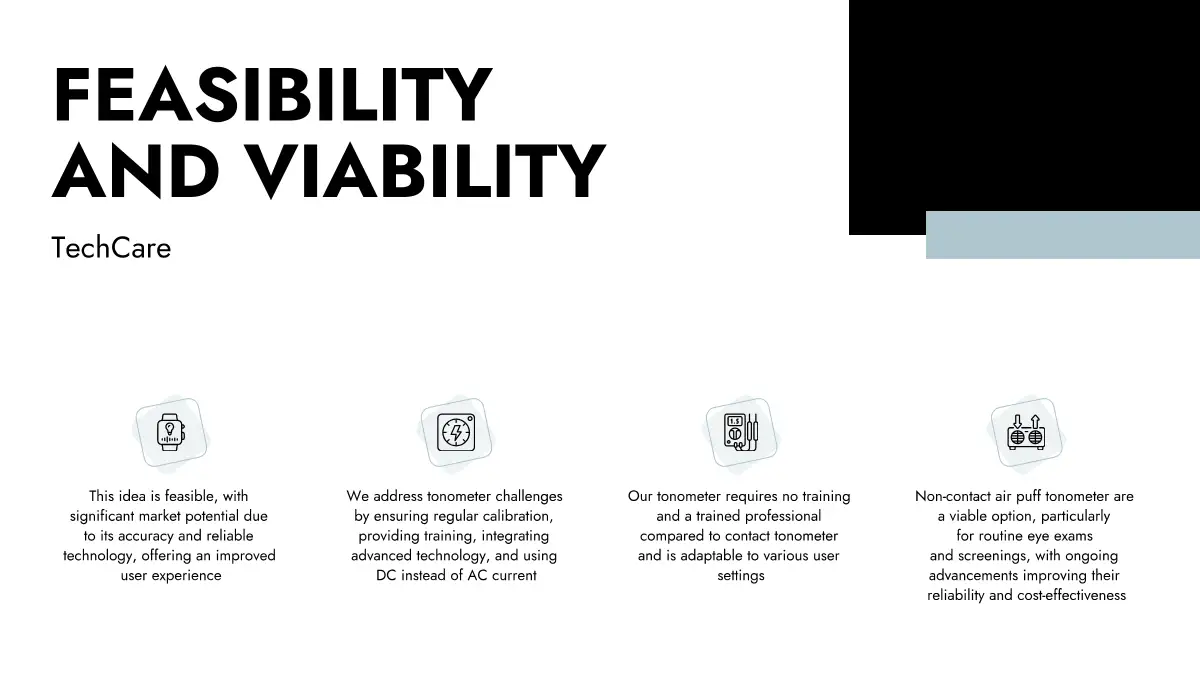 FEASIBILITY AND VIABILITY

TechCare

This idea is feasible, with significant market potential due to its accuracy and reliable technology, offering an improved user experience

We address tonometer challenges by ensuring regular calibration, providing training, integrating advanced technology, and using DC instead of AC current

Our tonometer requires no training and a trained professional compared to contact tonometer and is adaptable to various user settings

Non-contact air puff tonometer are a viable option, particularly for routine eye exams and screenings, with ongoing advancements improving their reliability and cost-effectiveness